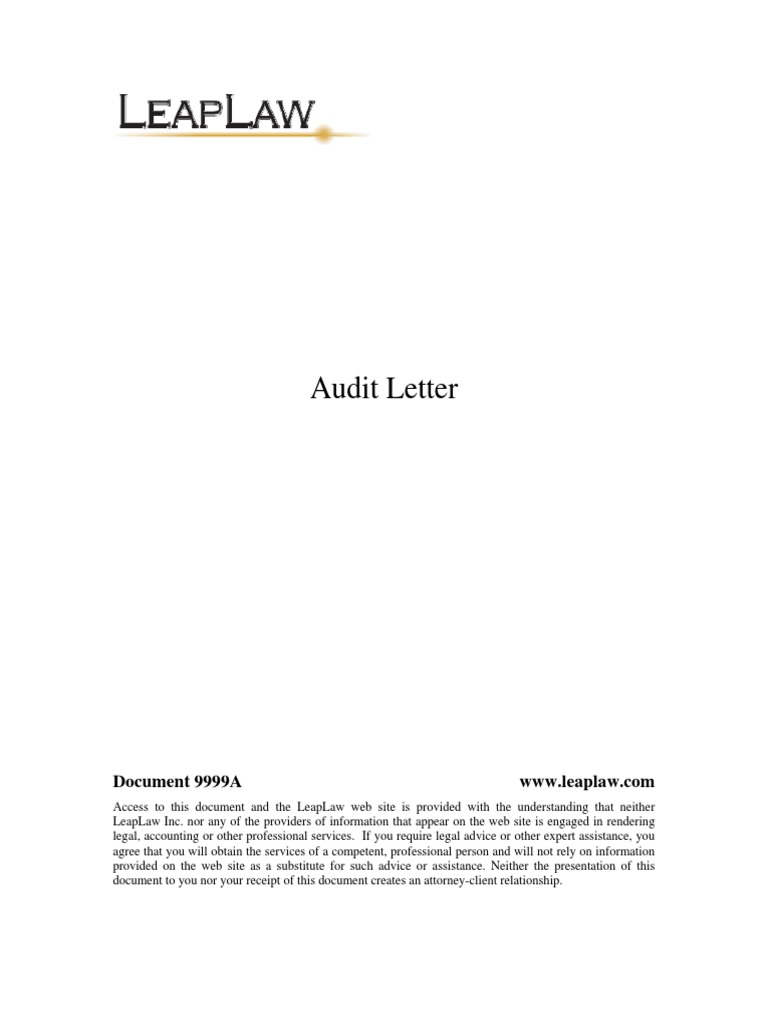 LEAPLAW

Audit Letter

Document 9999A www.leaplaw.com

Access to this document and the LeapLaw web site is provided with the understanding that neither LeapLaw Inc. nor any of the providers of information that appear on the web site is engaged in rendering legal, accounting or other professional services. If you require legal advice or other expert assistance, you agree that you will obtain the services of a competent, professional person and will not rely on information provided on the web site as a substitute for such advice or assistance. Neither the presentation of this document to you nor your receipt of this document creates an attorney-client relationship.